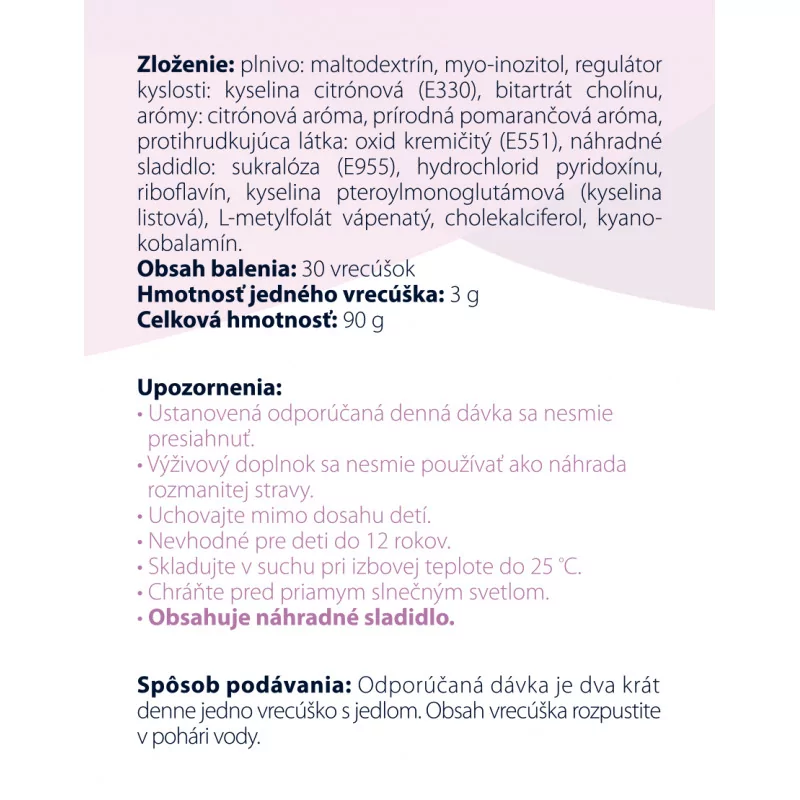 **Zloženie:** plnivo: maltodextrín, myo-inozitol, regulátor kyslosti: kyselina citrónová (E330), bitartrát cholínu, arómy: citrónová aróma, prírodná pomarančová aróma, protihrudkujúca látka: oxid kremičitý (E551), náhradné sladidlo: sukralóza (E955), hydrochlorid pyridoxínu, riboflavín, kyselina pteroylmonoglutámová (kyselina listová), L-metylfolát vápenatý, cholekalciferol, kyanokobalamín.
**Obsah balenia:** 30 vrecúšok
**Hmotnosť jedného vrecúška:** 3 g
**Celková hmotnosť:** 90 g

**Upozornenia:**
• Ustanovená odporúčaná denná dávka sa nesmie presiahnuť.
• Výživový doplnok sa nesmie používať ako náhrada rozmanitej stravy.
• Uchovajte mimo dosahu detí.
• Nevhodné pre deti do 12 rokov.
• Skladujte v suchu pri izbovej teplote do 25 °C.
• Chráňte pred priamym slnečným svetlom.
• **Obsahuje náhradné sladidlo.**

**Spôsob podávania:** Odporúčaná dávka je dva krát denne jedno vrecúško s jedlom. Obsah vrecúška rozpustite v pohári vody.